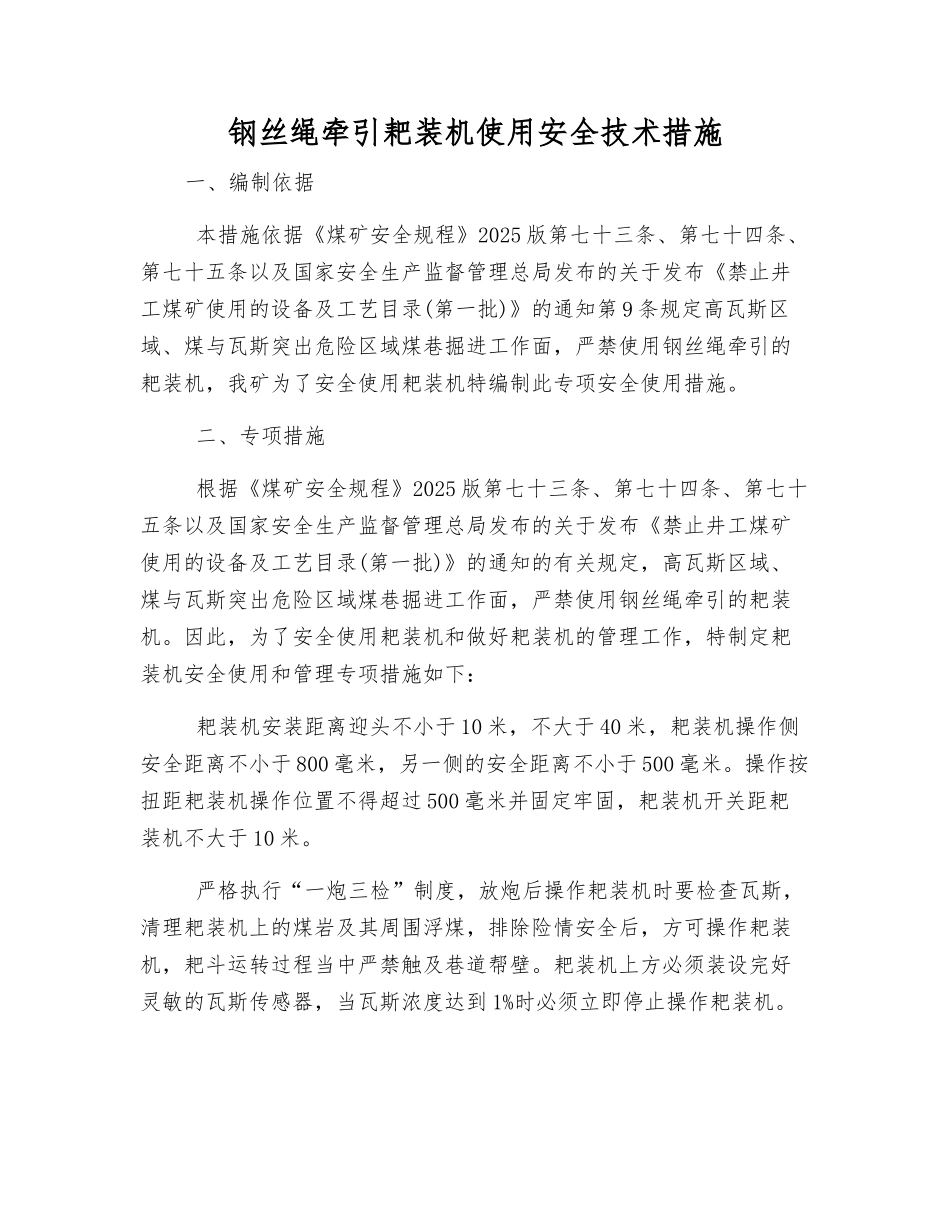 钢丝绳牵引耙装机使用安全技术措施

一、编制依据

本措施依据《煤矿安全规程》2025版第七十三条、第七十四条、第七十五条以及国家安全生产监督管理总局发布的关于发布《禁止井工煤矿使用的设备及工艺目录(第一批)》的通知第9条规定高瓦斯区域、煤与瓦斯突出危险区域煤巷掘进工作面，严禁使用钢丝绳牵引的耙装机，我矿为了安全使用耙装机特编制此专项安全使用措施。

二、专项措施

根据《煤矿安全规程》2025版第七十三条、第七十四条、第七十五条以及国家安全生产监督管理总局发布的关于发布《禁止井工煤矿使用的设备及工艺目录(第一批)》的通知的有关规定，高瓦斯区域、煤与瓦斯突出危险区域煤巷掘进工作面，严禁使用钢丝绳牵引的耙装机。因此，为了安全使用耙装机和做好耙装机的管理工作，特制定耙装机安全使用和管理专项措施如下：

耙装机安装距离迎头不小于10米，不大于40米，耙装机操作侧安全距离不小于800毫米，另一侧的安全距离不小于500毫米。操作按扭距耙装机操作位置不得超过500毫米并固定牢固，耙装机开关距耙装机不大于10米。

严格执行“一炮三检”制度，放炮后操作耙装机时要检查瓦斯，清理耙装机上的煤岩及其周围浮煤，排除险情安全后，方可操作耙装机，耙斗运转过程当中严禁触及巷道帮壁。耙装机上方必须装设完好灵敏的瓦斯传感器，当瓦斯浓度达到1%时必须立即停止操作耙装机。